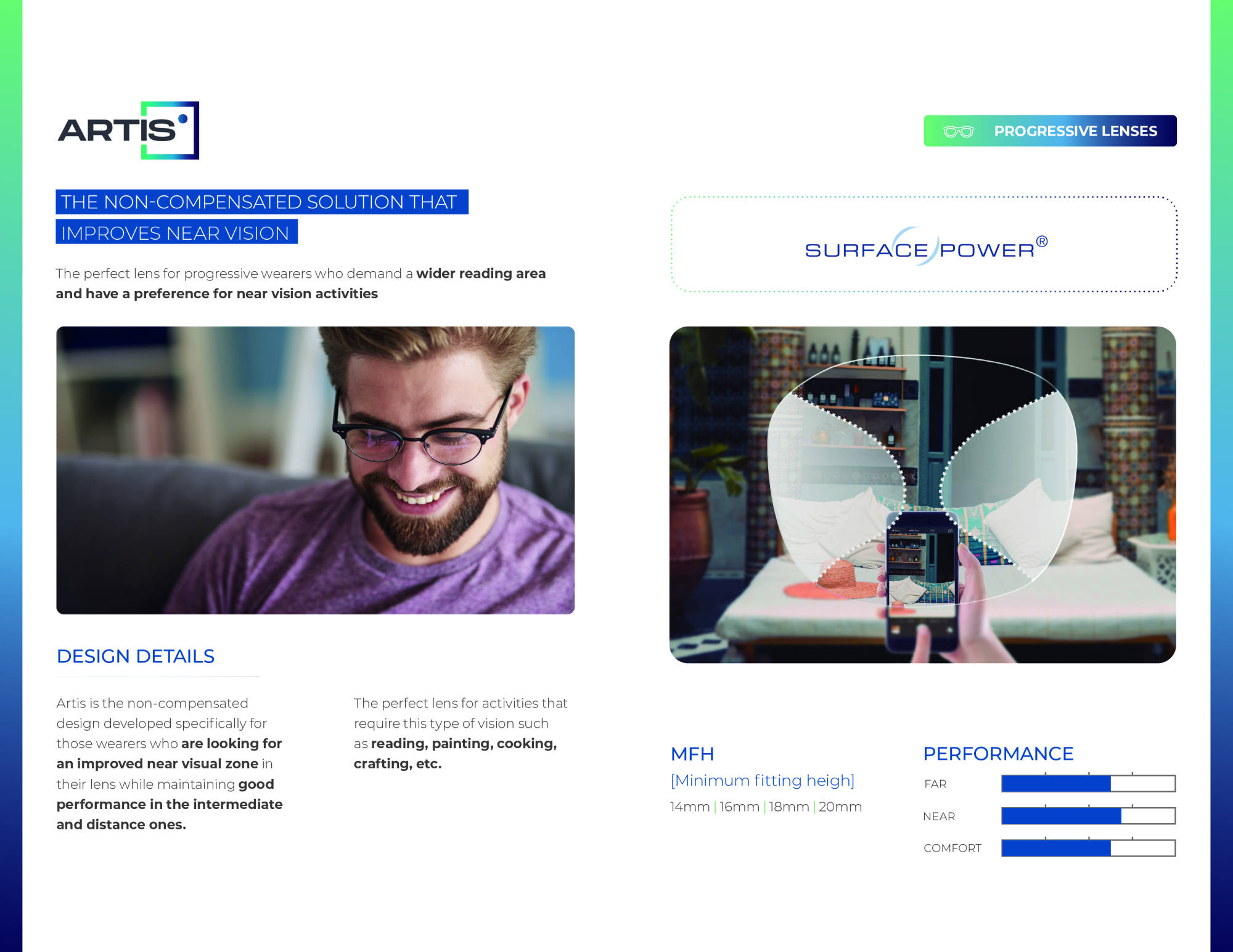 ARTIS

PROGRESSIVE LENSES

THE NON-COMPENSATED SOLUTION THAT IMPROVES NEAR VISION

The perfect lens for progressive wearers who demand a wider reading area and have a preference for near vision activities

SURFACE POWER®

DESIGN DETAILS

Artis is the non-compensated design developed specifically for those wearers who are looking for an improved near visual zone in their lens while maintaining good performance in the intermediate and distance ones.

The perfect lens for activities that require this type of vision such as reading, painting, cooking, crafting, etc.

MFH
[Minimum fitting heigh]
14mm | 16mm | 18mm | 20mm

PERFORMANCE
FAR
NEAR
COMFORT